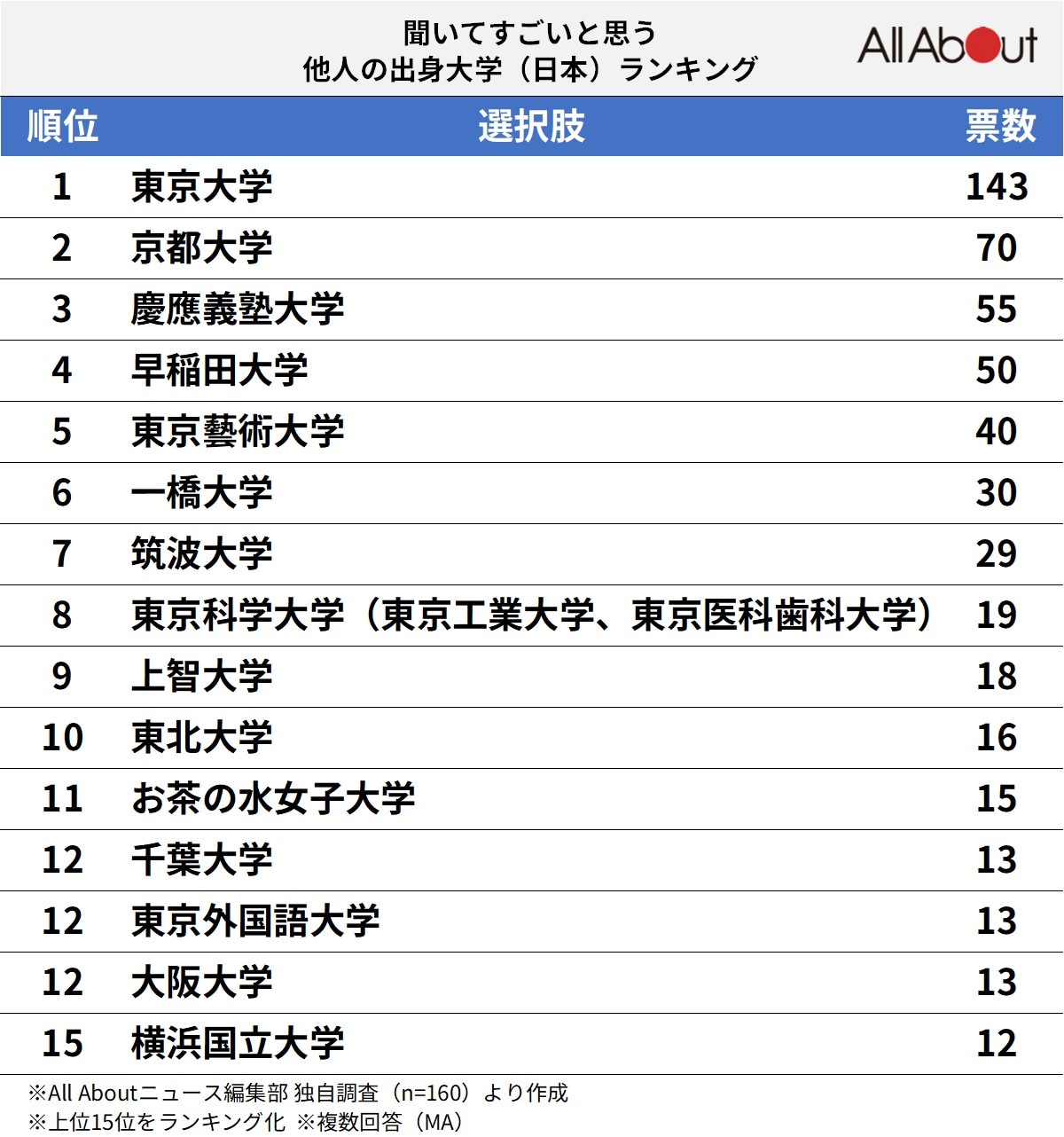 聞いてすごいと思う
他人の出身大学（日本）ランキング

All About

| 順位 | 選択肢 | 票数 |
|---|---|---|
| 1 | 東京大学 | 143 |
| 2 | 京都大学 | 70 |
| 3 | 慶應義塾大学 | 55 |
| 4 | 早稲田大学 | 50 |
| 5 | 東京藝術大学 | 40 |
| 6 | 一橋大学 | 30 |
| 7 | 筑波大学 | 29 |
| 8 | 東京科学大学（東京工業大学、東京医科歯科大学） | 19 |
| 9 | 上智大学 | 18 |
| 10 | 東北大学 | 16 |
| 11 | お茶の水女子大学 | 15 |
| 12 | 千葉大学 | 13 |
| 12 | 東京外国語大学 | 13 |
| 12 | 大阪大学 | 13 |
| 15 | 横浜国立大学 | 12 |

※All Aboutニュース編集部 独自調査（n=160）より作成
※上位15位をランキング化 ※複数回答（MA）